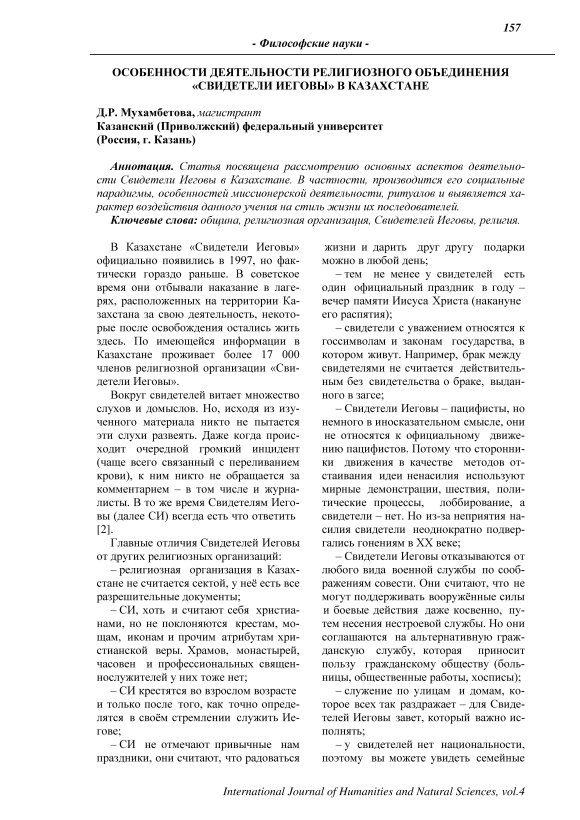 157

- Философские науки -

ОСОБЕННОСТИ ДЕЯТЕЛЬНОСТИ РЕЛИГИОЗНОГО ОБЪЕДИНЕНИЯ «СВИДЕТЕЛИ ИЕГОВЫ» В КАЗАХСТАНЕ

Д.Р. Мухамбетова, магистрант
Казанский (Приволжский) федеральный университет
(Россия, г. Казань)

Аннотация. Статья посвящена рассмотрению основных аспектов деятельности Свидетели Иеговы в Казахстане. В частности, производится его социальные парадигмы, особенностей миссионерской деятельности, ритуалов и выявляется характер воздействия данного учения на стиль жизни их последователей.

Ключевые слова: община, религиозная организация, Свидетелей Иеговы, религия.

В Казахстане «Свидетели Иеговы» официально появились в 1997, но фактически гораздо раньше. В советское время они отбывали наказание в лагерях, расположенных на территории Казахстана за свою деятельность, некоторые после освобождения остались жить здесь. По имеющейся информации в Казахстане проживает более 17 000 членов религиозной организации «Свидетели Иеговы».

Вокруг свидетелей витает множество слухов и домыслов. Но, исходя из изученного материала никто не пытается эти слухи развеять. Даже когда происходит очередной громкий инцидент (чаще всего связанный с переливанием крови), к ним никто не обращается за комментарием – в том числе и журналисты. В то же время Свидетелям Иеговы (далее СИ) всегда есть что ответить [2].

Главные отличия Свидетелей Иеговы от других религиозных организаций:

– религиозная организация в Казахстане не считается сектой, у неё есть все разрешительные документы;

– СИ, хоть и считают себя христианами, но не поклоняются крестам, мощам, иконам и прочим атрибутам христианской веры. Храмов, монастырей, часовен и профессиональных священнослужителей у них тоже нет;

– СИ крестятся во взрослом возрасте и только после того, как точно определятся в своём стремлении служить Иегове;

– СИ не отмечают привычные нам праздники, они считают, что радоваться жизни и дарить друг другу подарки можно в любой день;

– тем не менее у свидетелей есть один официальный праздник в году – вечер памяти Иисуса Христа (накануне его распятия);

– свидетели с уважением относятся к госсимволам и законам государства, в котором живут. Например, брак между свидетелями не считается действительным без свидетельства о браке, выданного в загсе;

– Свидетели Иеговы – пацифисты, но немного в иносказательном смысле, они не относятся к официальному движению пацифистов. Потому что сторонники движения в качестве методов отстаивания идеи ненасилия используют мирные демонстрации, шествия, политические процессы, лоббирование, а свидетели – нет. Но из-за неприятия насилия свидетели неоднократно подвергались гонениям в XX веке;

– Свидетели Иеговы отказываются от любого вида военной службы по соображениям совести. Они считают, что не могут поддерживать вооружённые силы и боевые действия даже косвенно, путем несения нестроевой службы. Но они соглашаются на альтернативную гражданскую службу, которая приносит пользу гражданскому обществу (больницы, общественные работы, хосписы);

– служение по улицам и домам, которое всех так раздражает – для Свидетелей Иеговы завет, который важно исполнять;

– у свидетелей нет национальности, поэтому вы можете увидеть семейные

International Journal of Humanities and Natural Sciences, vol.4